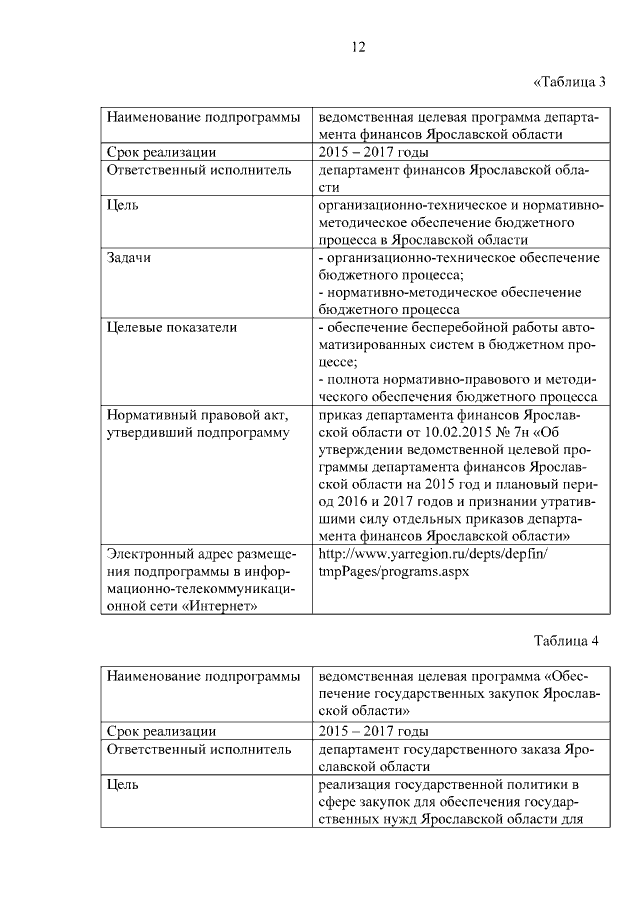 12

«Таблица 3

| Наименование подпрограммы | ведомственная целевая программа департамента финансов Ярославской области |
|---|---|
| Срок реализации | 2015 – 2017 годы |
| Ответственный исполнитель | департамент финансов Ярославской области |
| Цель | организационно-техническое и нормативно-методическое обеспечение бюджетного процесса в Ярославской области |
| Задачи | - организационно-техническое обеспечение бюджетного процесса; - нормативно-методическое обеспечение бюджетного процесса |
| Целевые показатели | - обеспечение бесперебойной работы автоматизированных систем в бюджетном процессе; - полнота нормативно-правового и методического обеспечения бюджетного процесса |
| Нормативный правовой акт, утвердивший подпрограмму | приказ департамента финансов Ярославской области от 10.02.2015 № 7н «Об утверждении ведомственной целевой программы департамента финансов Ярославской области на 2015 год и плановый период 2016 и 2017 годов и признании утратившими силу отдельных приказов департамента финансов Ярославской области» |
| Электронный адрес размещения подпрограммы в информационно-телекоммуникационной сети «Интернет» | http://www.yarregion.ru/depts/depfin/tmpPages/programs.aspx |

Таблица 4

| Наименование подпрограммы | ведомственная целевая программа «Обеспечение государственных закупок Ярославской области» |
|---|---|
| Срок реализации | 2015 – 2017 годы |
| Ответственный исполнитель | департамент государственного заказа Ярославской области |
| Цель | реализация государственной политики в сфере закупок для обеспечения государственных нужд Ярославской области для |